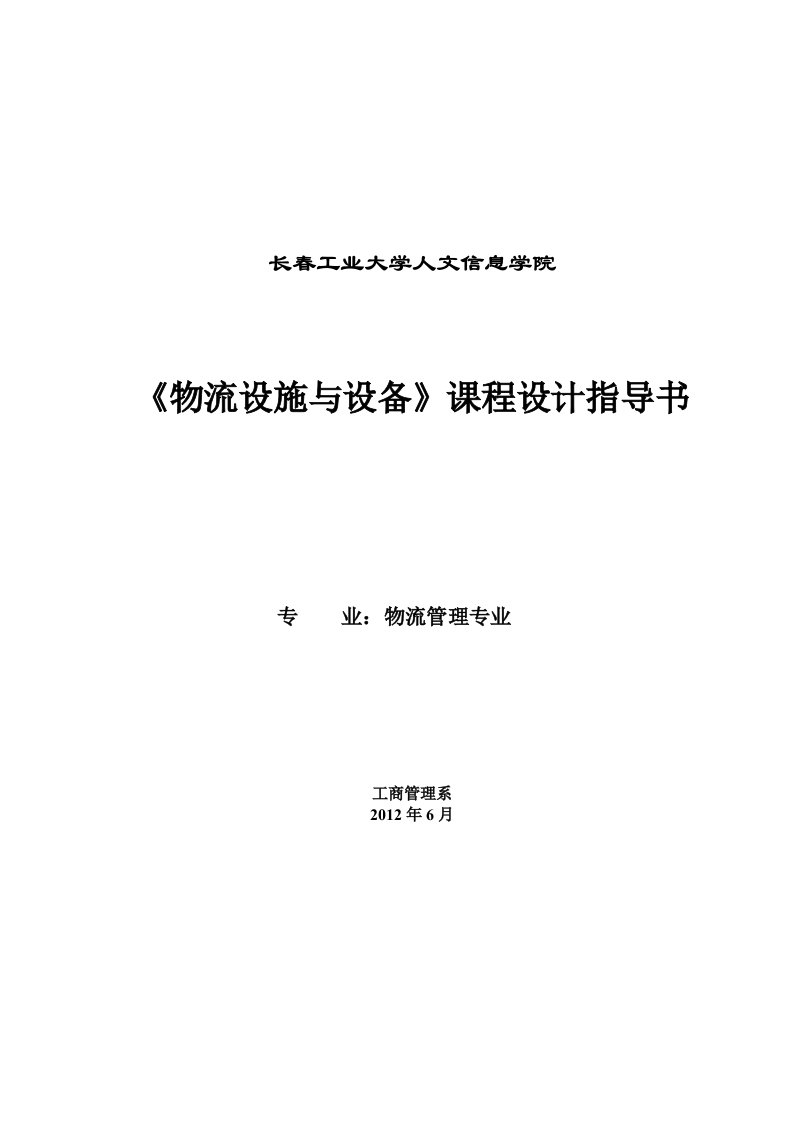 长春工业大学人文信息学院

《物流设施与设备》课程设计指导书

专 业：物流管理专业

工商管理系
2012 年 6 月